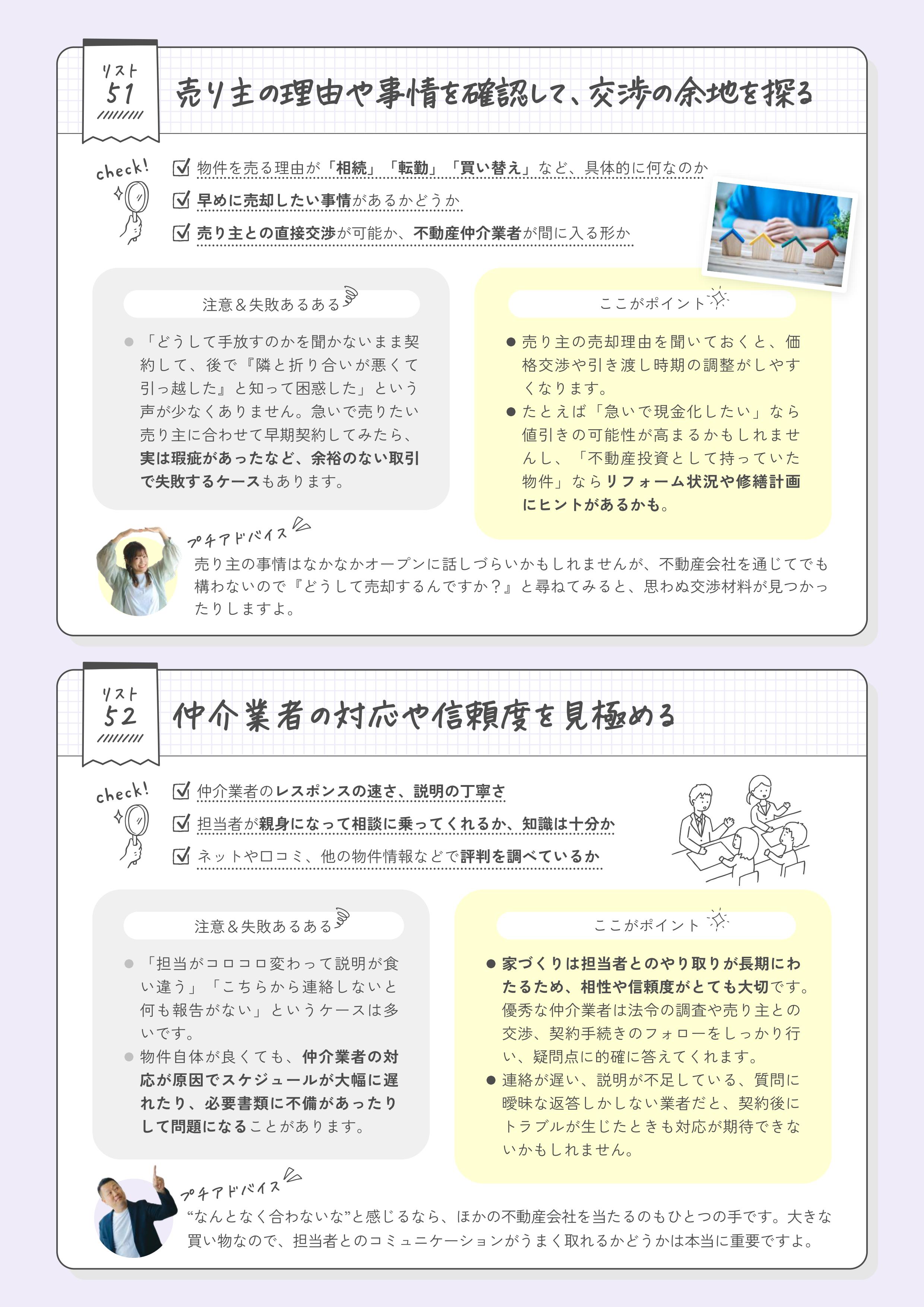 リスト
51

売り主の理由や事情を確認して、交渉の余地を探る

check!

☑ 物件を売る理由が「相続」「転勤」「買い替え」など、具体的に何なのか
☑ 早めに売却したい事情があるかどうか
☑ 売り主との直接交渉が可能か、不動産仲介業者が間に入る形か

注意&失敗あるある

• 「どうして手放すのかを聞かないまま契約して、後で『隣と折り合いが悪くて引っ越した』と知って困惑した」という声が少なくありません。急いで売りたい売り主に合わせて早期契約してみたら、実は瑕疵があったなど、余裕のない取引で失敗するケースもあります。

ここがポイント

• 売り主の売却理由を聞いておくと、価格交渉や引き渡し時期の調整がしやすくなります。
• たとえば「急いで現金化したい」なら値引きの可能性が高まるかもしれませんし、「不動産投資として持っていた物件」ならリフォーム状況や修繕計画にヒントがあるかも。

プチアドバイス

売り主の事情はなかなかオープンに話しづらいかもしれませんが、不動産会社を通じてでも構わないので『どうして売却するんですか？』と尋ねてみると、思わぬ交渉材料が見つかったりしますよ。

リスト
52

仲介業者の対応や信頼度を見極める

check!

☑ 仲介業者のレスポンスの速さ、説明の丁寧さ
☑ 担当者が親身になって相談に乗ってくれるか、知識は十分か
☑ ネットや口コミ、他の物件情報などで評判を調べているか

注意&失敗あるある

• 「担当がコロコロ変わって説明が食い違う」「こちらから連絡しないと何も報告がない」というケースは多いです。
• 物件自体が良くても、仲介業者の対応が原因でスケジュールが大幅に遅れたり、必要書類に不備があったりして問題になることがあります。

ここがポイント

• 家づくりは担当者とのやり取りが長期にわたるため、相性や信頼度がとても大切です。優秀な仲介業者は法令の調査や売り主との交渉、契約手続きのフォローをしっかり行い、疑問点に的確に答えてくれます。
• 連絡が遅い、説明が不足している、質問に曖昧な返答しかしない業者だと、契約後にトラブルが生じたときも対応が期待できないかもしれません。

プチアドバイス

“なんとなく合わないな”と感じるなら、ほかの不動産会社を当たるのもひとつの手です。大きな買い物なので、担当者とのコミュニケーションがうまく取れるかどうかは本当に重要ですよ。